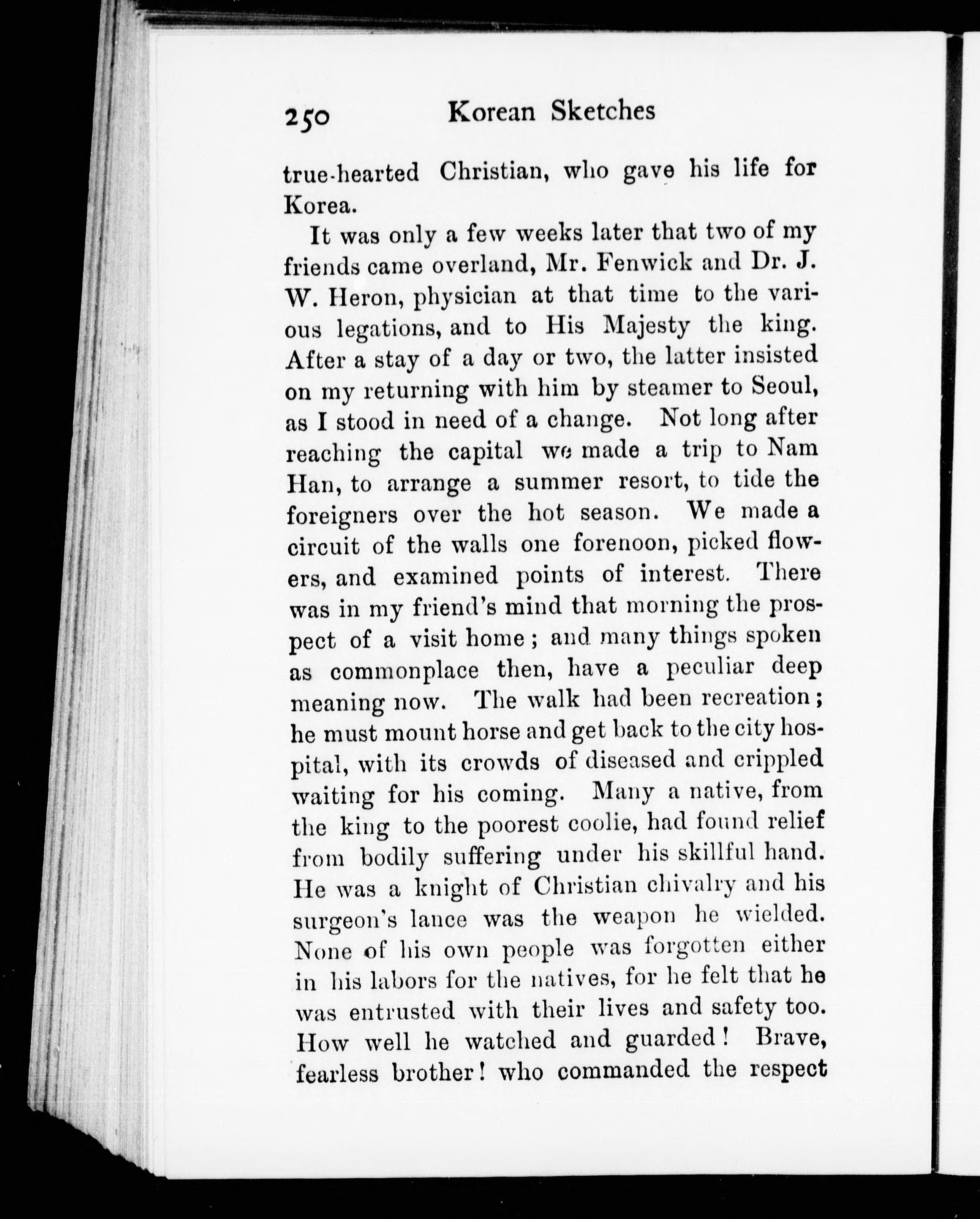 250 Korean Sketches

true-hearted Christian, who gave his life for Korea.

It was only a few weeks later that two of my friends came overland, Mr. Fenwick and Dr. J. W. Heron, physician at that time to the various legations, and to His Majesty the king. After a stay of a day or two, the latter insisted on my returning with him by steamer to Seoul, as I stood in need of a change. Not long after reaching the capital we made a trip to Nam Han, to arrange a summer resort, to tide the foreigners over the hot season. We made a circuit of the walls one forenoon, picked flowers, and examined points of interest. There was in my friend's mind that morning the prospect of a visit home; and many things spoken as commonplace then, have a peculiar deep meaning now. The walk had been recreation; he must mount horse and get back to the city hospital, with its crowds of diseased and crippled waiting for his coming. Many a native, from the king to the poorest coolie, had found relief from bodily suffering under his skillful hand. He was a knight of Christian chivalry and his surgeon's lance was the weapon he wielded. None of his own people was forgotten either in his labors for the natives, for he felt that he was entrusted with their lives and safety too. How well he watched and guarded! Brave, fearless brother! who commanded the respect